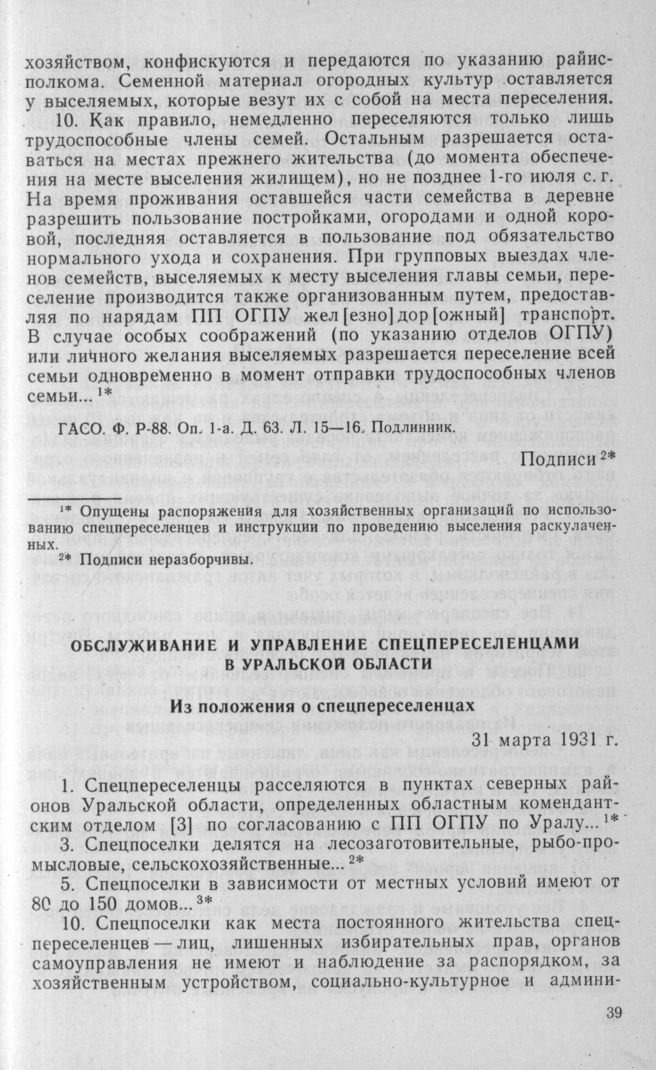 хозяйством, конфискуются и передаются по указанию райисполкома. Семенной материал огородных культур оставляется у выселяемых, которые везут их с собой на места переселения.

10. Как правило, немедленно переселяются только лишь трудоспособные члены семей. Остальным разрешается оставаться на местах прежнего жительства (до момента обеспечения на месте выселения жилищем), но не позднее 1-го июля с. г. На время проживания оставшейся части семейства в деревне разрешить пользование постройками, огородами и одной коровой, последняя оставляется в пользование под обязательство нормального ухода и сохранения. При групповых выездах членов семейств, выселяемых к месту выселения главы семьи, переселение производится также организованным путем, предоставляя по нарядам ПП ОГПУ жел[езно]дор[ожный] транспорт. В случае особых соображений (по указанию отделов ОГПУ) или личного желания выселяемых разрешается переселение всей семьи одновременно в момент отправки трудоспособных членов семьи...$^{1*}$

ГАСО. Ф. Р-88. Оп. 1-а. Д. 63. Л. 15—16. Подлинник.

Подписи$^{2*}$

$^{1*}$ Опущены распоряжения для хозяйственных организаций по использованию спецпереселенцев и инструкции по проведению выселения раскулаченных.

$^{2*}$ Подписи неразборчивы.

ОБСЛУЖИВАНИЕ И УПРАВЛЕНИЕ СПЕЦПЕРЕСЕЛЕНЦАМИ В УРАЛЬСКОЙ ОБЛАСТИ

Из положения о спецпереселенцах

31 марта 1931 г.

1. Спецпереселенцы расселяются в пунктах северных районов Уральской области, определенных областным комендантским отделом [3] по согласованию с ПП ОГПУ по Уралу...$^{1*}$

3. Спецпоселки делятся на лесозаготовительные, рыбо-промысловые, сельскохозяйственные...$^{2*}$

5. Спецпоселки в зависимости от местных условий имеют от 80 до 150 домов...$^{3*}$

10. Спецпоселки как места постоянного жительства спецпереселенцев — лиц, лишенных избирательных прав, органов самоуправления не имеют и наблюдение за распорядком, за хозяйственным устройством, социально-культурное и админи-

39